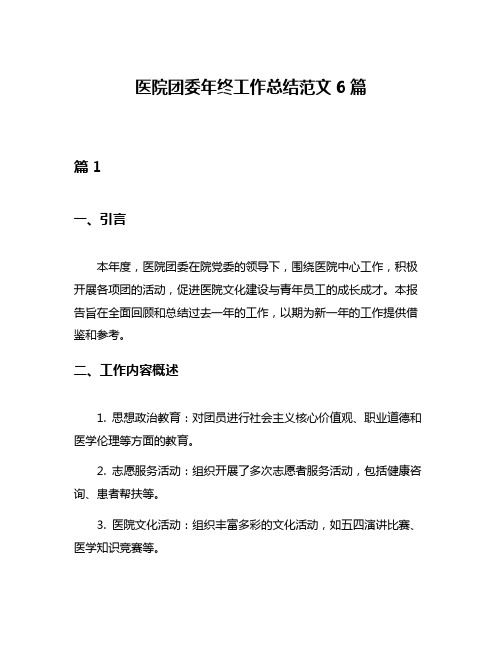 医院团委年终工作总结范文 6 篇

篇 1

一、引言

本年度，医院团委在院党委的领导下，围绕医院中心工作，积极开展各项团的活动，促进医院文化建设与青年员工的成长成才。本报告旨在全面回顾和总结过去一年的工作，以期为新一年的工作提供借鉴和参考。

二、工作内容概述

1. 思想政治教育：对团员进行社会主义核心价值观、职业道德和医学伦理等方面的教育。

2. 志愿服务活动：组织开展了多次志愿者服务活动，包括健康咨询、患者帮扶等。

3. 医院文化活动：组织丰富多彩的文化活动，如五四演讲比赛、医学知识竞赛等。